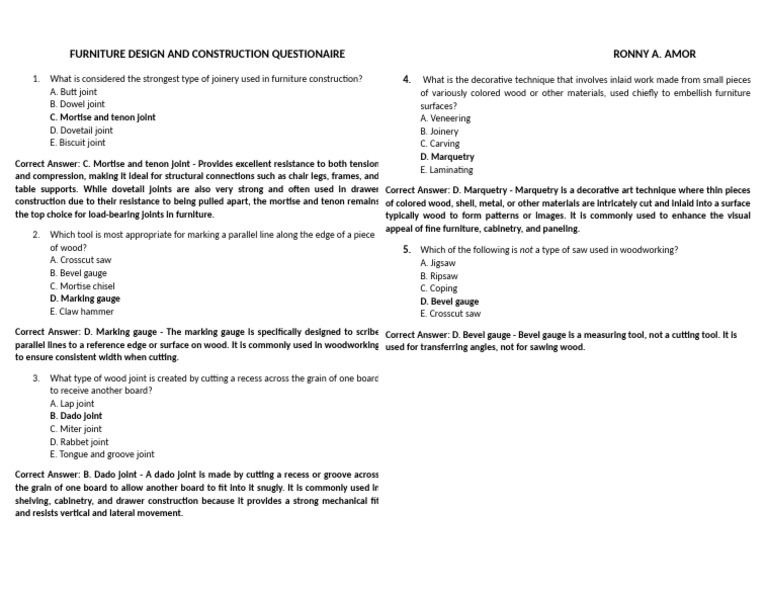 FURNITURE DESIGN AND CONSTRUCTION QUESTIONAIRE

RONNY A. AMOR

1. What is considered the strongest type of joinery used in furniture construction?
A. Butt joint
B. Dowel joint
C. Mortise and tenon joint
D. Dovetail joint
E. Biscuit joint

Correct Answer: C. Mortise and tenon joint - Provides excellent resistance to both tension and compression, making it ideal for structural connections such as chair legs, frames, and table supports. While dovetail joints are also very strong and often used in drawer construction due to their resistance to being pulled apart, the mortise and tenon remains the top choice for load-bearing joints in furniture.

2. Which tool is most appropriate for marking a parallel line along the edge of a piece of wood?
A. Crosscut saw
B. Bevel gauge
C. Mortise chisel
D. Marking gauge
E. Claw hammer

Correct Answer: D. Marking gauge - The marking gauge is specifically designed to scribe parallel lines to a reference edge or surface on wood. It is commonly used in woodworking to ensure consistent width when cutting.

3. What type of wood joint is created by cutting a recess across the grain of one board to receive another board?
A. Lap joint
B. Dado joint
C. Miter joint
D. Rabbet joint
E. Tongue and groove joint

Correct Answer: B. Dado joint - A dado joint is made by cutting a recess or groove across the grain of one board to allow another board to fit into it snugly. It is commonly used in shelving, cabinetry, and drawer construction because it provides a strong mechanical fit and resists vertical and lateral movement.

4. What is the decorative technique that involves inlaid work made from small pieces of variously colored wood or other materials, used chiefly to embellish furniture surfaces?
A. Veneering
B. Joinery
C. Carving
D. Marquetry
E. Laminating

Correct Answer: D. Marquetry - Marquetry is a decorative art technique where thin pieces of colored wood, shell, metal, or other materials are intricately cut and inlaid into a surface typically wood to form patterns or images. It is commonly used to enhance the visual appeal of fine furniture, cabinetry, and paneling.

5. Which of the following is not a type of saw used in woodworking?
A. Jigsaw
B. Ripsaw
C. Coping
D. Bevel gauge
E. Crosscut saw

Correct Answer: D. Bevel gauge - Bevel gauge is a measuring tool, not a cutting tool. It is used for transferring angles, not for sawing wood.